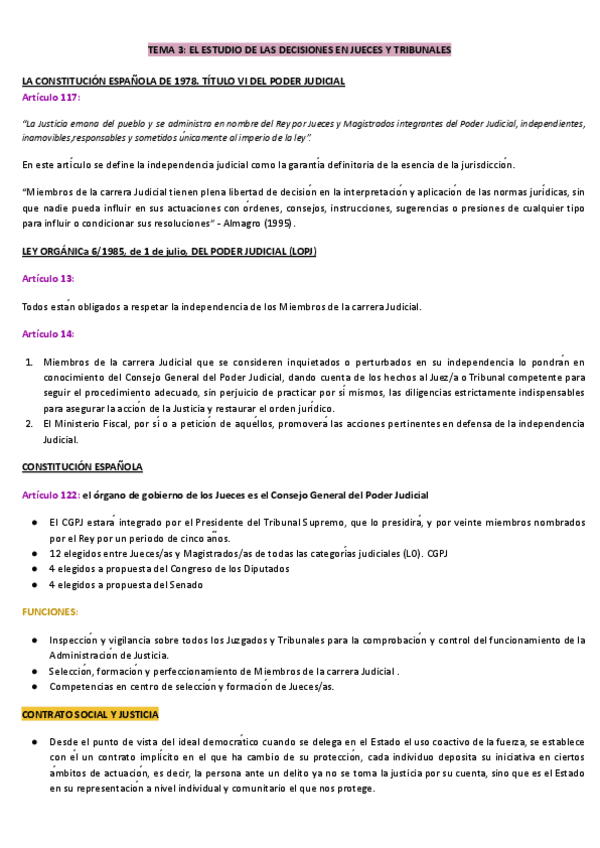 TEMA 3: EL ESTUDIO DE LAS DECISIONES EN JUECES Y TRIBUNALES

LA CONSTITUCIÓN ESPAÑOLA DE 1978. TÍTULO VI DEL PODER JUDICIAL

Artículo 117:

"La Justicia emana del pueblo y se administra en nombre del Rey por Jueces y Magistrados integrantes del Poder Judicial, independientes, inamovibles,responsables y sometidos únicamente al imperio de la ley".

En este artículo se define la independencia judicial como la garantía definitoria de la esencia de la jurisdicción.

"Miembros de la carrera Judicial tienen plena libertad de decisión en la interpretación y aplicación de las normas jurídicas, sin que nadie pueda influir en sus actuaciones con órdenes, consejos, instrucciones, sugerencias o presiones de cualquier tipo para influir o condicionar sus resoluciones" - Almagro (1995).

LEY ORGÁNICa 6/1985, de 1 de julio, DEL PODER JUDICIAL (LOPJ)

Artículo 13:

Todos están obligados a respetar la independencia de los Miembros de la carrera Judicial.

Artículo 14:

1. Miembros de la carrera Judicial que se consideren inquietados o perturbados en su independencia lo pondrán en conocimiento del Consejo General del Poder Judicial, dando cuenta de los hechos al Juez/a o Tribunal competente para seguir el procedimiento adecuado, sin perjuicio de practicar por sí mismos, las diligencias estrictamente indispensables para asegurar la acción de la Justicia y restaurar el orden jurídico.
2. El Ministerio Fiscal, por sí o a petición de aquéllos, promoverá las acciones pertinentes en defensa de la independencia Judicial.

CONSTITUCIÓN ESPAÑOLA

Artículo 122: el órgano de gobierno de los Jueces es el Consejo General del Poder Judicial

● El CGPJ estará integrado por el Presidente del Tribunal Supremo, que lo presidirá, y por veinte miembros nombrados por el Rey por un periodo de cinco años.
● 12 elegidos entre Jueces/as y Magistrados/as de todas las categorías judiciales (LO). CGPJ
● 4 elegidos a propuesta del Congreso de los Diputados
● 4 elegidos a propuesta del Senado

FUNCIONES:

● Inspección y vigilancia sobre todos los Juzgados y Tribunales para la comprobación y control del funcionamiento de la Administración de Justicia.
● Selección, formación y perfeccionamiento de Miembros de la carrera Judicial .
● Competencias en centro de selección y formación de Jueces/as.

CONTRATO SOCIAL Y JUSTICIA

● Desde el punto de vista del ideal democrático cuando se delega en el Estado el uso coactivo de la fuerza, se establece con él un contrato implícito en el que ha cambio de su protección, cada individuo deposita su iniciativa en ciertos ámbitos de actuación, es decir, la persona ante un delito ya no se toma la justicia por su cuenta, sino que es el Estado en su representación a nivel individual y comunitario el que nos protege.